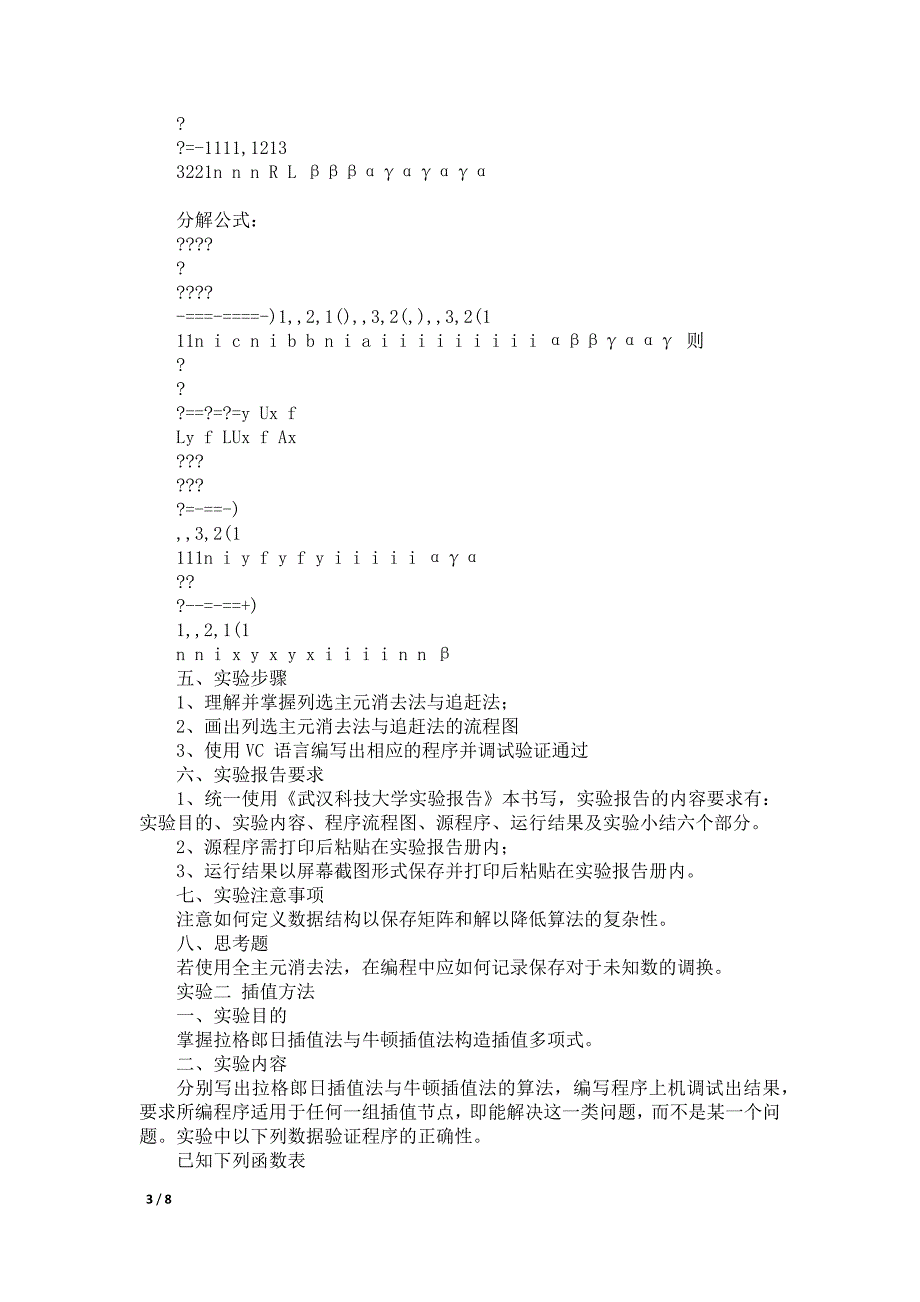 ?
?=-1111,1213
3221n n n R L β β β α γ α γ α γ α

分解公式：
????
?
????
-===-====-)1,,2,1(),,3,2(,),,3,2(1
11n i c n i b b n i a i i i i i i i i i α β β γ α α γ 则
?
?
?==?=?=y Ux f
Ly f LUx f Ax
???
???
?=-==-)
,,3,2(1
111n i y f y f y i i i i i α γ α
??
?--=-==+)
1,,2,1(1
n n i x y x y x i i i i n n β
五、实验步骤
1、理解并掌握列选主元消去法与追赶法；
2、画出列选主元消去法与追赶法的流程图
3、使用 VC 语言编写出相应的程序并调试验证通过
六、实验报告要求
1、统一使用《武汉科技大学实验报告》本书写，实验报告的内容要求有：实验目的、实验内容、程序流程图、源程序、运行结果及实验小结六个部分。
2、源程序需打印后粘贴在实验报告册内；
3、运行结果以屏幕截图形式保存并打印后粘贴在实验报告册内。
七、实验注意事项
注意如何定义数据结构以保存矩阵和解以降低算法的复杂性。
八、思考题
若使用全主元消去法，在编程中应如何记录保存对于未知数的调换。
实验二 插值方法
一、实验目的
掌握拉格郎日插值法与牛顿插值法构造插值多项式。
二、实验内容
分别写出拉格郎日插值法与牛顿插值法的算法，编写程序上机调试出结果，要求所编程序适用于任何一组插值节点，即能解决这一类问题，而不是某一个问题。实验中以下列数据验证程序的正确性。
已知下列函数表
3 / 8